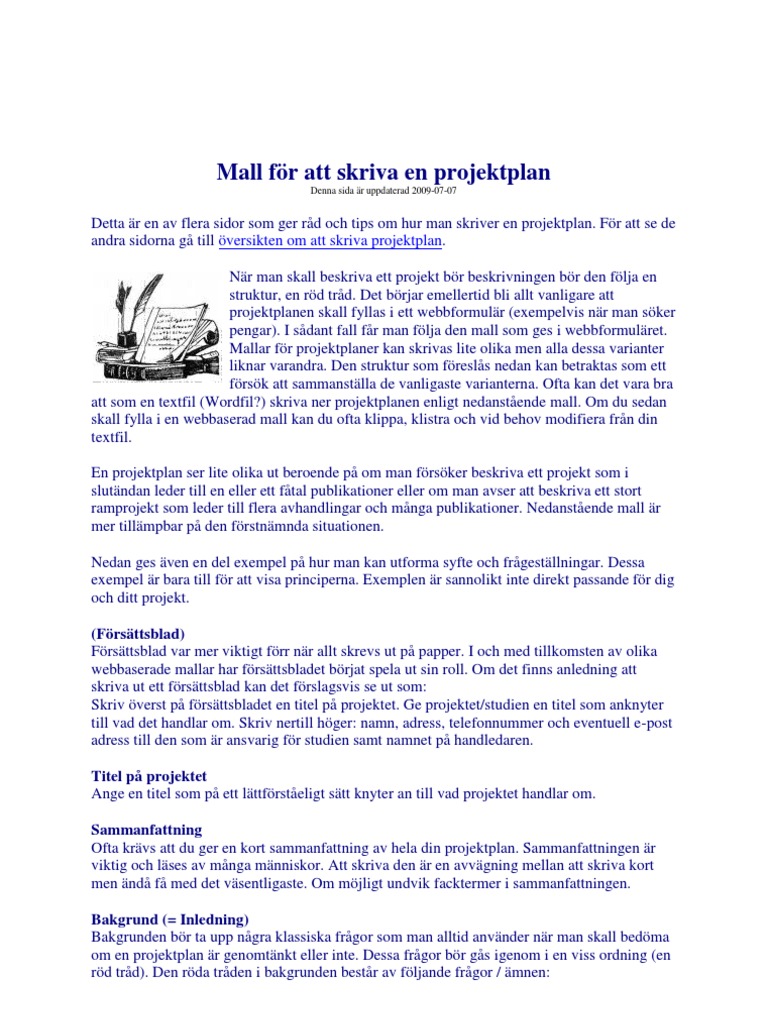 Mall för att skriva en projektplan

Denna sida är uppdaterad 2009-07-07

Detta är en av flera sidor som ger råd och tips om hur man skriver en projektplan. För att se de andra sidorna gå till översikten om att skriva projektplan.

När man skall beskriva ett projekt bör beskrivningen bör den följa en struktur, en röd tråd. Det börjar emellertid bli allt vanligare att projektplanen skall fyllas i ett webbformulär (exempelvis när man söker pengar). I sådant fall får man följa den mall som ges i webbformuläret. Mallar för projektplaner kan skrivas lite olika men alla dessa varianter liknar varandra. Den struktur som föreslås nedan kan betraktas som ett försök att sammanställa de vanligaste varianterna. Ofta kan det vara bra att som en textfil (Wordfil?) skriva ner projektplanen enligt nedanstående mall. Om du sedan skall fylla i en webbaserad mall kan du ofta klippa, klistra och vid behov modifiera från din textfil.

En projektplan ser lite olika ut beroende på om man försöker beskriva ett projekt som i slutändan leder till en eller ett fåtal publikationer eller om man avser att beskriva ett stort ramprojekt som leder till flera avhandlingar och många publikationer. Nedanstående mall är mer tillämpbar på den förstnämnda situationen.

Nedan ges även en del exempel på hur man kan utforma syfte och frågeställningar. Dessa exempel är bara till för att visa principerna. Exemplen är sannolikt inte direkt passande för dig och ditt projekt.

(Försättsblad)
Försättsblad var mer viktigt förr när allt skrevs ut på papper. I och med tillkomsten av olika webbaserade mallar har försättsbladet börjat spela ut sin roll. Om det finns anledning att skriva ut ett försättsblad kan det förslagsvis se ut som:
Skriv överst på försättsbladet en titel på projektet. Ge projektet/studien en titel som anknyter till vad det handlar om. Skriv nertill höger: namn, adress, telefonnummer och eventuell e-post adress till den som är ansvarig för studien samt namnet på handledaren.

Titel på projektet
Ange en titel som på ett lättförståeligt sätt knyter an till vad projektet handlar om.

Sammanfattning
Ofta krävs att du ger en kort sammanfattning av hela din projektplan. Sammanfattningen är viktig och läses av många människor. Att skriva den är en avvägning mellan att skriva kort men ändå få med det väsentligaste. Om möjligt undvik facktermer i sammanfattningen.

Bakgrund (= Inledning)
Bakgrunden bör ta upp några klassiska frågor som man alltid använder när man skall bedöma om en projektplan är genomtänkt eller inte. Dessa frågor bör gås igenom i en viss ordning (en röd tråd). Den röda tråden i bakgrunden består av följande frågor / ämnen: